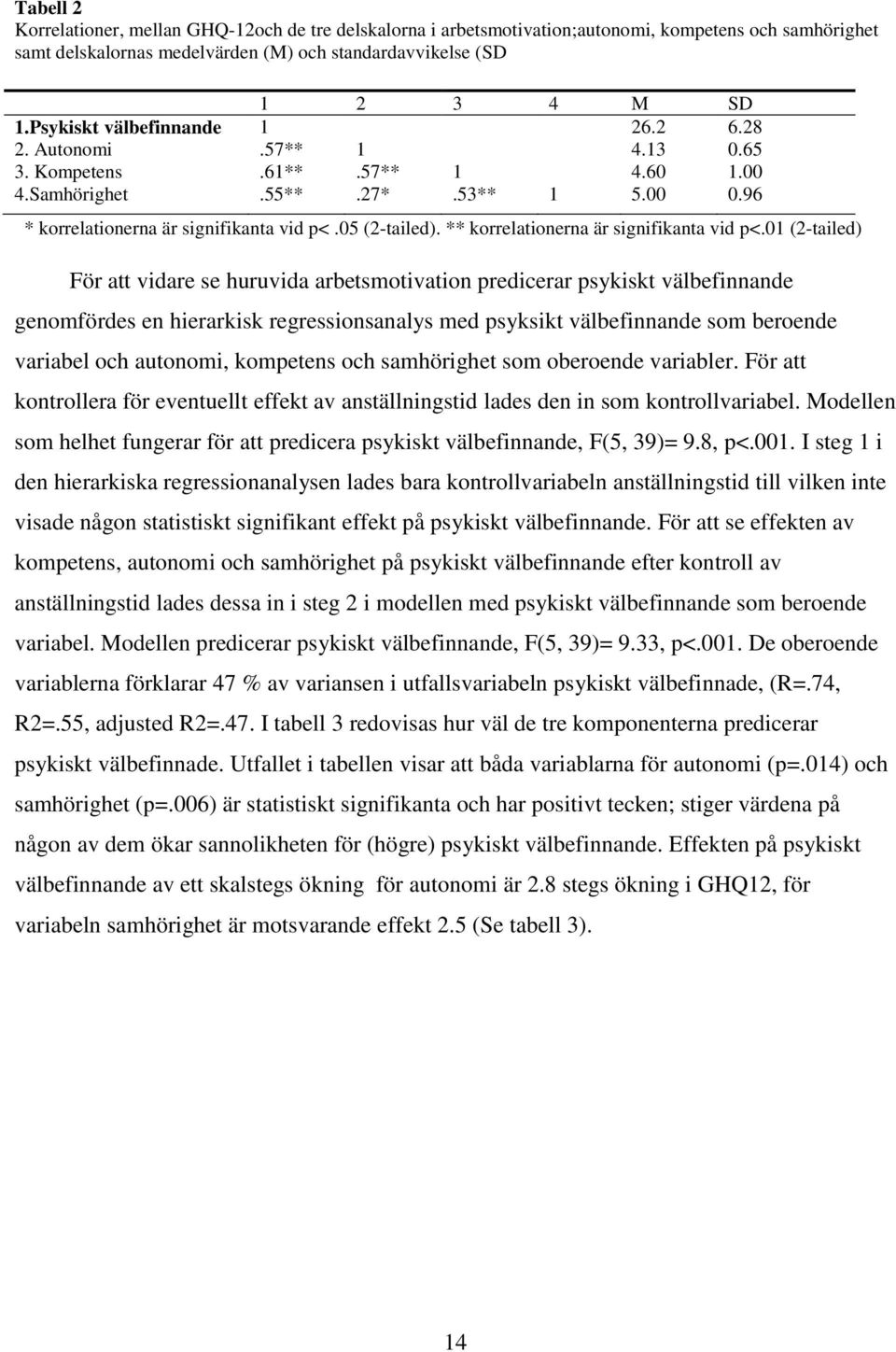 Tabell 2
Korrelationer, mellan GHQ-12och de tre delskalorna i arbetsmotivation;autonomi, kompetens och samhörighet samt delskalornas medelvärden (M) och standardavvikelse (SD

| | 1 | 2 | 3 | 4 | M | SD |
|---|---|---|---|---|---|---|
| 1.Psykiskt välbefinnande | 1 | | | | 26.2 | 6.28 |
| 2. Autonomi | .57** | 1 | | | 4.13 | 0.65 |
| 3. Kompetens | .61** | .57** | 1 | | 4.60 | 1.00 |
| 4.Samhörighet | .55** | .27* | .53** | 1 | 5.00 | 0.96 |

* korrelationerna är signifikanta vid p<.05 (2-tailed). ** korrelationerna är signifikanta vid p<.01 (2-tailed)

För att vidare se huruvida arbetsmotivation predicerar psykiskt välbefinnande genomfördes en hierarkisk regressionsanalys med psyksikt välbefinnande som beroende variabel och autonomi, kompetens och samhörighet som oberoende variabler. För att kontrollera för eventuellt effekt av anställningstid lades den in som kontrollvariabel. Modellen som helhet fungerar för att predicera psykiskt välbefinnande, F(5, 39)= 9.8, p<.001. I steg 1 i den hierarkiska regressionanalysen lades bara kontrollvariabeln anställningstid till vilken inte visade någon statistiskt signifikant effekt på psykiskt välbefinnande. För att se effekten av kompetens, autonomi och samhörighet på psykiskt välbefinnande efter kontroll av anställningstid lades dessa in i steg 2 i modellen med psykiskt välbefinnande som beroende variabel. Modellen predicerar psykiskt välbefinnande, F(5, 39)= 9.33, p<.001. De oberoende variablerna förklarar 47 % av variansen i utfallsvariabeln psykiskt välbefinnade, (R=.74, R2=.55, adjusted R2=.47. I tabell 3 redovisas hur väl de tre komponenterna predicerar psykiskt välbefinnade. Utfallet i tabellen visar att båda variablarna för autonomi (p=.014) och samhörighet (p=.006) är statistiskt signifikanta och har positivt tecken; stiger värdena på någon av dem ökar sannolikheten för (högre) psykiskt välbefinnande. Effekten på psykiskt välbefinnande av ett skalstegs ökning för autonomi är 2.8 stegs ökning i GHQ12, för variabeln samhörighet är motsvarande effekt 2.5 (Se tabell 3).

14